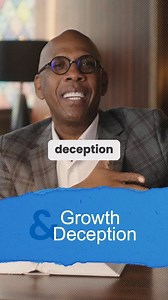 deception

Growth
&
Deception